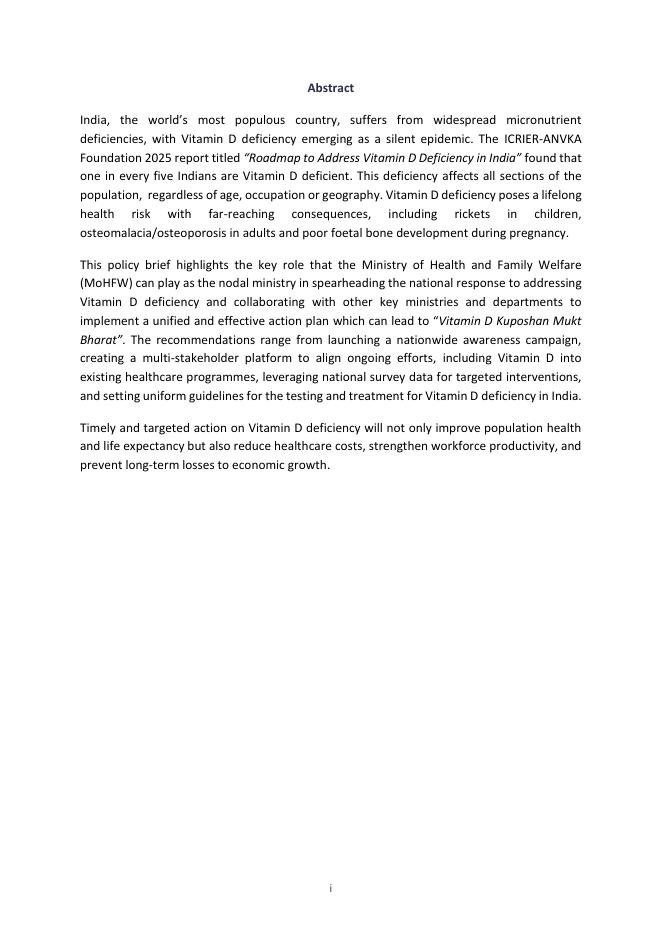 Abstract

India, the world's most populous country, suffers from widespread micronutrient deficiencies, with Vitamin D deficiency emerging as a silent epidemic. The ICRIER-ANVKA Foundation 2025 report titled "Roadmap to Address Vitamin D Deficiency in India" found that one in every five Indians are Vitamin D deficient. This deficiency affects all sections of the population, regardless of age, occupation or geography. Vitamin D deficiency poses a lifelong health risk with far-reaching consequences, including rickets in children, osteomalacia/osteoporosis in adults and poor foetal bone development during pregnancy.

This policy brief highlights the key role that the Ministry of Health and Family Welfare (MoHFW) can play as the nodal ministry in spearheading the national response to addressing Vitamin D deficiency and collaborating with other key ministries and departments to implement a unified and effective action plan which can lead to "Vitamin D Kuposhan Mukt Bharat". The recommendations range from launching a nationwide awareness campaign, creating a multi-stakeholder platform to align ongoing efforts, including Vitamin D into existing healthcare programmes, leveraging national survey data for targeted interventions, and setting uniform guidelines for the testing and treatment for Vitamin D deficiency in India.

Timely and targeted action on Vitamin D deficiency will not only improve population health and life expectancy but also reduce healthcare costs, strengthen workforce productivity, and prevent long-term losses to economic growth.

i